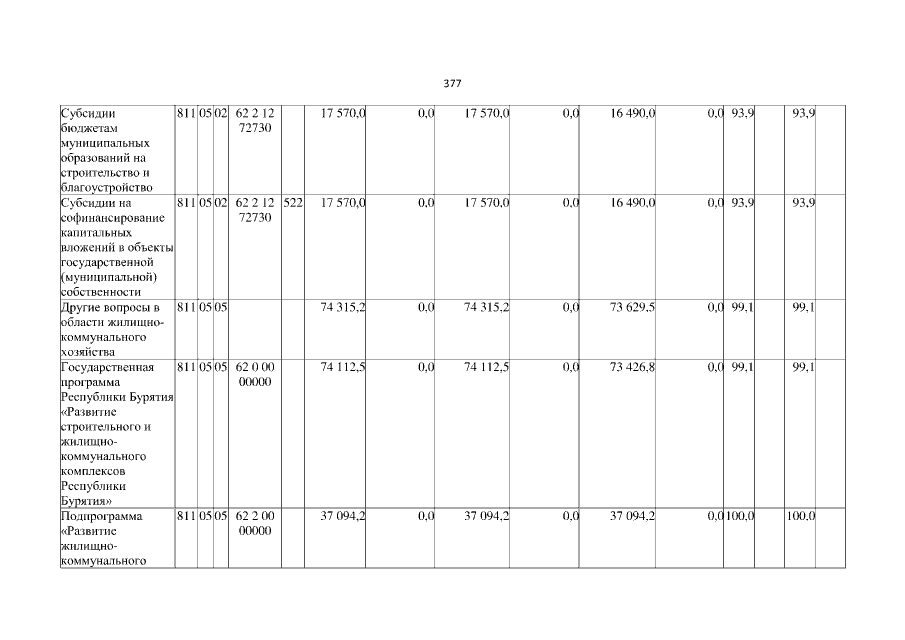 377

| Субсидии бюджетам муниципальных образований на строительство и благоустройство | 811 | 05 | 02 | 62 2 12 72730 |  | 17 570,0 | 0,0 | 17 570,0 | 0,0 | 16 490,0 | 0,0 | 93,9 |  | 93,9 |  |
|---|---|---|---|---|---|---|---|---|---|---|---|---|---|---|---|
| Субсидии на софинансирование капитальных вложений в объекты государственной (муниципальной) собственности | 811 | 05 | 02 | 62 2 12 72730 | 522 | 17 570,0 | 0,0 | 17 570,0 | 0,0 | 16 490,0 | 0,0 | 93,9 |  | 93,9 |  |
| Другие вопросы в области жилищно-коммунального хозяйства | 811 | 05 | 05 |  |  | 74 315,2 | 0,0 | 74 315,2 | 0,0 | 73 629,5 | 0,0 | 99,1 |  | 99,1 |  |
| Государственная программа Республики Бурятия «Развитие строительного и жилищно-коммунального комплексов Республики Бурятия» | 811 | 05 | 05 | 62 0 00 00000 |  | 74 112,5 | 0,0 | 74 112,5 | 0,0 | 73 426,8 | 0,0 | 99,1 |  | 99,1 |  |
| Подпрограмма «Развитие жилищно-коммунального | 811 | 05 | 05 | 62 2 00 00000 |  | 37 094,2 | 0,0 | 37 094,2 | 0,0 | 37 094,2 | 0,0 | 100,0 |  | 100,0 |  |